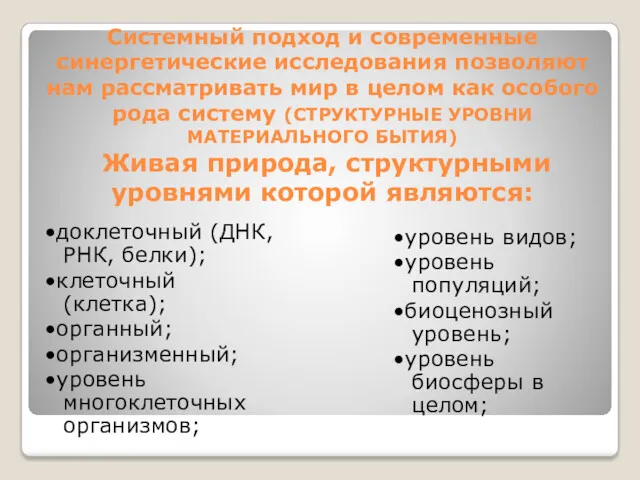 Системный подход и современные синергетические исследования позволяют нам рассматривать мир в целом как особого рода систему (СТРУКТУРНЫЕ УРОВНИ МАТЕРИАЛЬНОГО БЫТИЯ)

Живая природа, структурными уровнями которой являются:

•доклеточный (ДНК, РНК, белки);
•клеточный (клетка);
•органный;
•организменный;
•уровень многоклеточных организмов;

•уровень видов;
•уровень популяций;
•биоценозный уровень;
•уровень биосферы в целом;